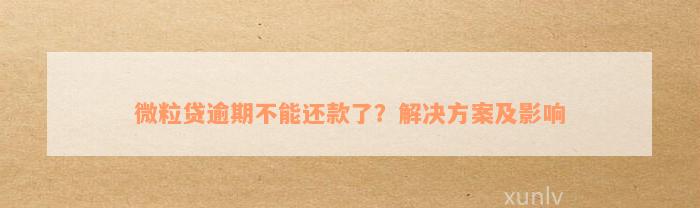 微粒贷逾期不能还款了？解决方案及影响

xunlv